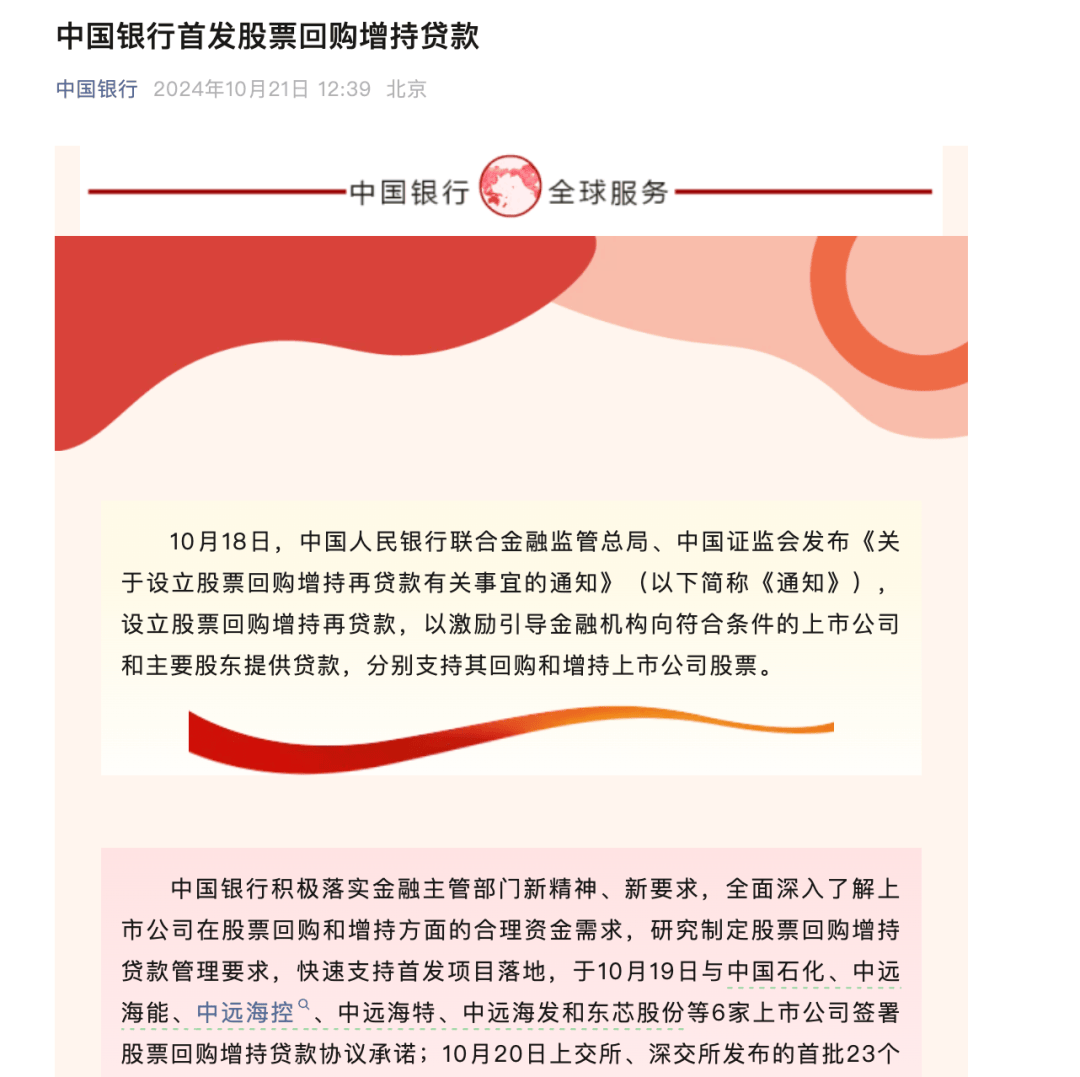 中国银行首发股票回购增持贷款

中国银行 2024年10月21日 12:39 北京

中国银行 全球服务

10月18日，中国人民银行联合金融监管总局、中国证监会发布《关于设立股票回购增持再贷款有关事宜的通知》（以下简称《通知》），设立股票回购增持再贷款，以激励引导金融机构向符合条件的上市公司和主要股东提供贷款，分别支持其回购和增持上市公司股票。

中国银行积极落实金融主管部门新精神、新要求，全面深入了解上市公司在股票回购和增持方面的合理资金需求，研究制定股票回购增持贷款管理要求，快速支持首发项目落地，于10月19日与中国石化、中远海能、中远海控、中远海特、中远海发和东芯股份等6家上市公司签署股票回购增持贷款协议承诺；10月20日上交所、深交所发布的首批23个